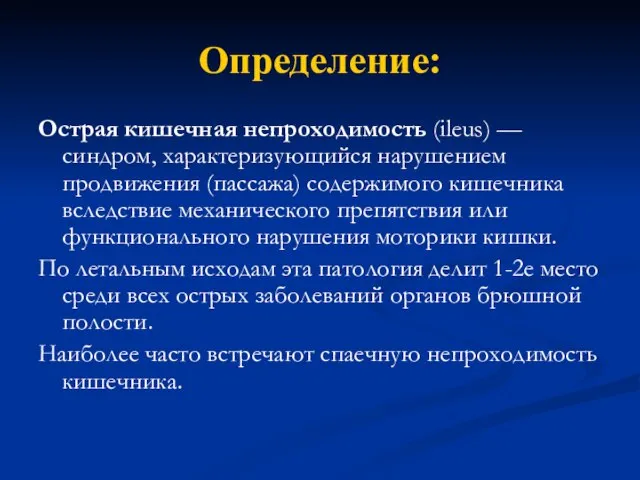 Определение:

Острая кишечная непроходимость (ileus) — синдром, характеризующийся нарушением продвижения (пассажа) содержимого кишечника вследствие механического препятствия или функционального нарушения моторики кишки.

По летальным исходам эта патология делит 1-2е место среди всех острых заболеваний органов брюшной полости.

Наиболее часто встречают спаечную непроходимость кишечника.